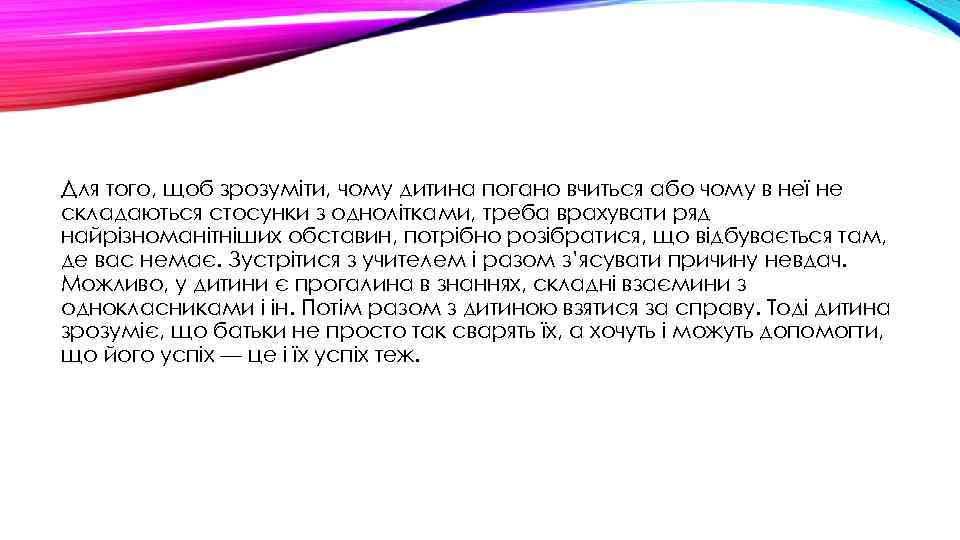 Для того, щоб зрозуміти, чому дитина погано вчиться або чому в неї не складаються стосунки з однолітками, треба врахувати ряд найрізноманітніших обставин, потрібно розібратися, що відбувається там, де вас немає. Зустрітися з учителем і разом з'ясувати причину невдач. Можливо, у дитини є прогалина в знаннях, складні взаємини з однокласниками і ін. Потім разом з дитиною взятися за справу. Тоді дитина зрозуміє, що батьки не просто так сварять їх, а хочуть і можуть допомогти, що його успіх — це і їх успіх теж.